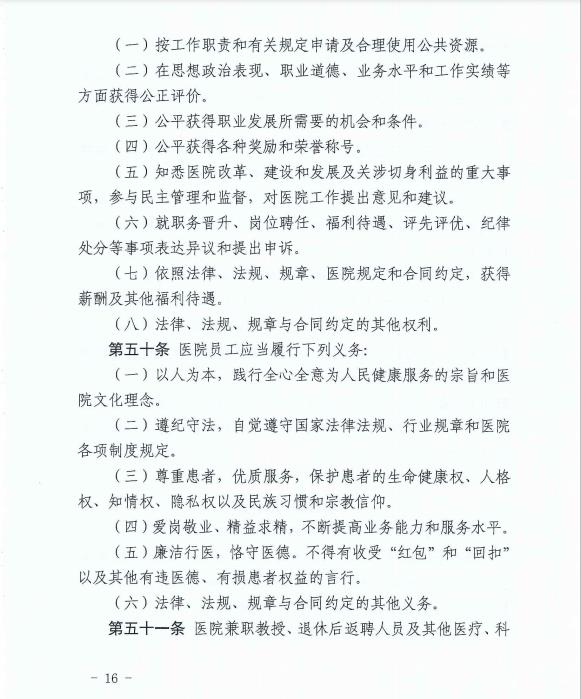 （一）按工作职责和有关规定申请及合理使用公共资源。

（二）在思想政治表现、职业道德、业务水平和工作实绩等方面获得公正评价。

（三）公平获得职业发展所需要的机会和条件。

（四）公平获得各种奖励和荣誉称号。

（五）知悉医院改革、建设和发展及关涉切身利益的重大事项，参与民主管理和监督，对医院工作提出意见和建议。

（六）就职务晋升、岗位聘任、福利待遇、评先评优、纪律处分等事项表达异议和提出申诉。

（七）依照法律、法规、规章、医院规定和合同约定，获得薪酬及其他福利待遇。

（八）法律、法规、规章与合同约定的其他权利。

第五十条 医院员工应当履行下列义务：

（一）以人为本，践行全心全意为人民健康服务的宗旨和医院文化理念。

（二）遵纪守法，自觉遵守国家法律法规、行业规章和医院各项制度规定。

（三）尊重患者，优质服务，保护患者的生命健康权、人格权、知情权、隐私权以及民族习惯和宗教信仰。

（四）爱岗敬业、精益求精，不断提高业务能力和服务水平。

（五）廉洁行医，恪守医德。不得有收受“红包”和“回扣”以及其他有违医德、有损患者权益的言行。

（六）法律、法规、规章与合同约定的其他义务。

第五十一条 医院兼职教授、退休后返聘人员及其他医疗、科

－ 16 －